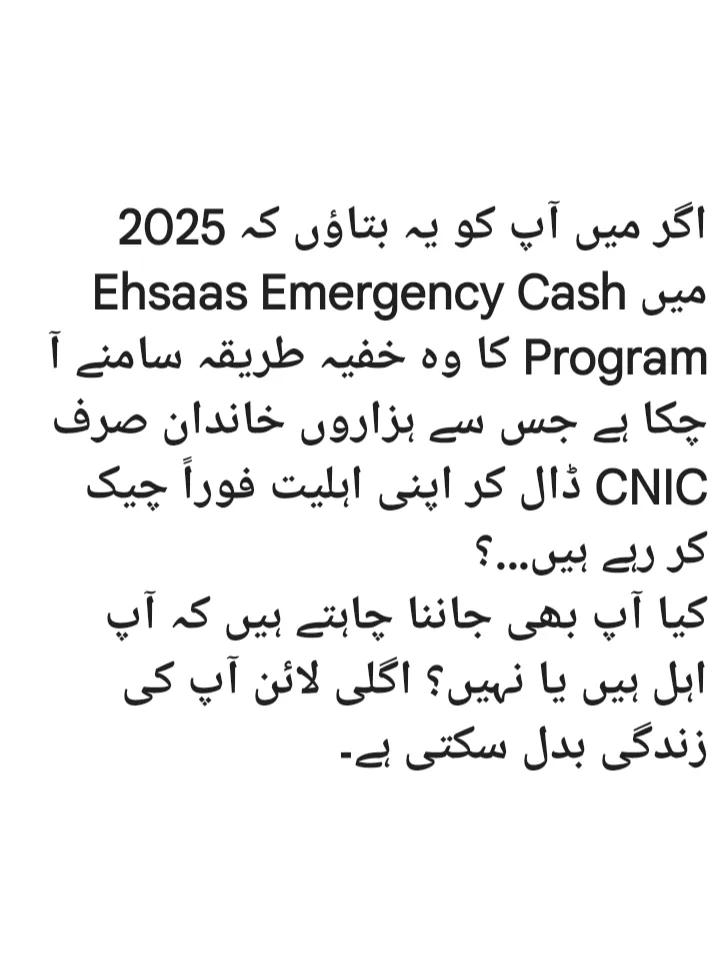 اگر میں آپ کو یہ بتاؤں کہ 2025 میں Ehsaas Emergency Cash Program کا وہ خفیہ طریقہ سامنے آ چکا ہے جس سے ہزاروں خاندان صرف CNIC ڈال کر اپنی اہلیت فوراً چیک کر رہے ہیں...؟
کیا آپ بھی جاننا چاہتے ہیں کہ آپ اہل ہیں یا نہیں؟ اگلی لائن آپ کی زندگی بدل سکتی ہے۔